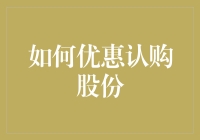 如何优惠认购股份